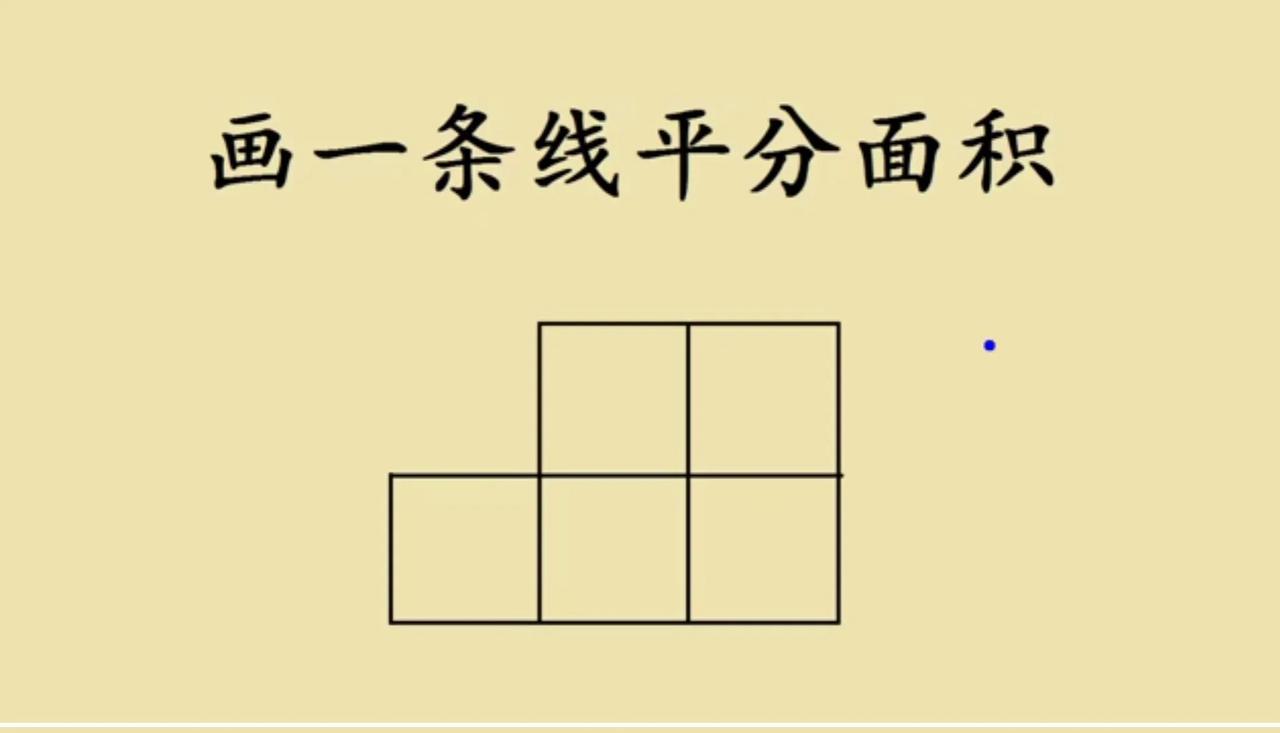 画一条线平分面积